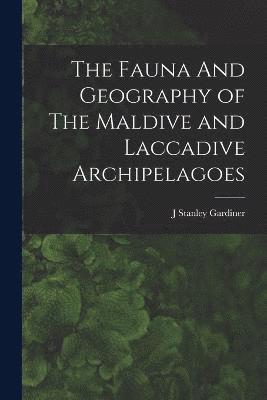 The Fauna And Geography of The Maldive and Laccadive Archipelagoes

J Stanley Gardiner